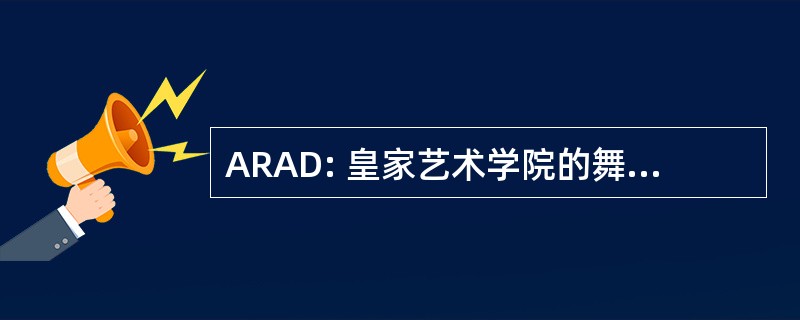 ARAD: 皇家艺术学院的舞...